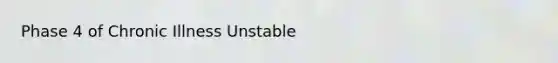 Phase 4 of Chronic Illness Unstable